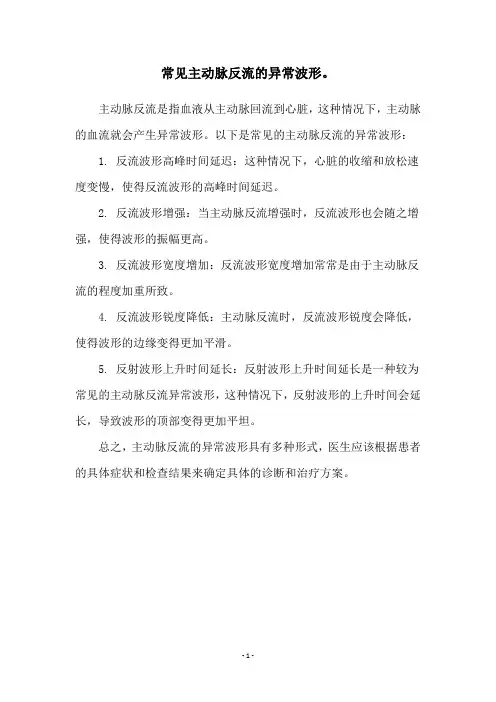 常见主动脉反流的异常波形。

主动脉反流是指血液从主动脉回流到心脏，这种情况下，主动脉的血流就会产生异常波形。以下是常见的主动脉反流的异常波形：

1. 反流波形高峰时间延迟：这种情况下，心脏的收缩和放松速度变慢，使得反流波形的高峰时间延迟。

2. 反流波形增强：当主动脉反流增强时，反流波形也会随之增强，使得波形的振幅更高。

3. 反流波形宽度增加：反流波形宽度增加常常是由于主动脉反流的程度加重所致。

4. 反流波形锐度降低：主动脉反流时，反流波形锐度会降低，使得波形的边缘变得更加平滑。

5. 反射波形上升时间延长：反射波形上升时间延长是一种较为常见的主动脉反流异常波形，这种情况下，反射波形的上升时间会延长，导致波形的顶部变得更加平坦。

总之，主动脉反流的异常波形具有多种形式，医生应该根据患者的具体症状和检查结果来确定具体的诊断和治疗方案。

- 1 -